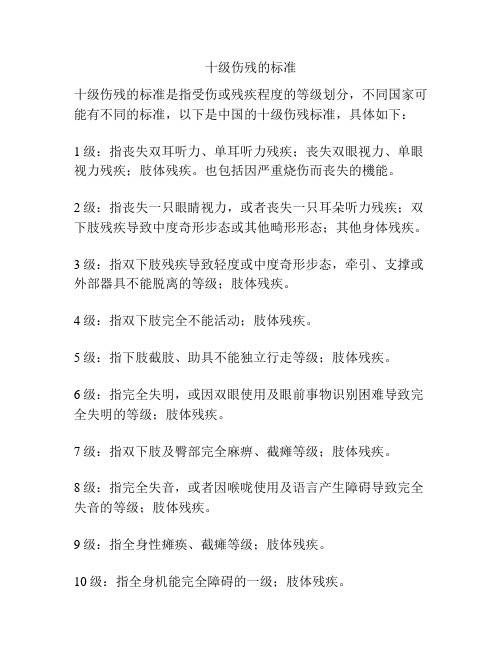 十级伤残的标准

十级伤残的标准是指受伤或残疾程度的等级划分，不同国家可能有不同的标准，以下是中国的十级伤残标准，具体如下：

1 级：指丧失双耳听力、单耳听力残疾；丧失双眼视力、单眼视力残疾；肢体残疾。也包括因严重烧伤而丧失的機能。

2 级：指丧失一只眼睛视力，或者丧失一只耳朵听力残疾；双下肢残疾导致中度奇形步态或其他畸形形态；其他身体残疾。

3 级：指双下肢残疾导致轻度或中度奇形步态，牵引、支撑或外部器具不能脱离的等级；肢体残疾。

4 级：指双下肢完全不能活动；肢体残疾。

5 级：指下肢截肢、助具不能独立行走等级；肢体残疾。

6 级：指完全失明，或因双眼使用及眼前事物识别困难导致完全失明的等级；肢体残疾。

7 级：指双下肢及臀部完全麻痹、截瘫等级；肢体残疾。

8 级：指完全失音，或者因喉咙使用及语言产生障碍导致完全失音的等级；肢体残疾。

9 级：指全身性瘫痪、截瘫等级；肢体残疾。

10 级：指全身机能完全障碍的一级；肢体残疾。